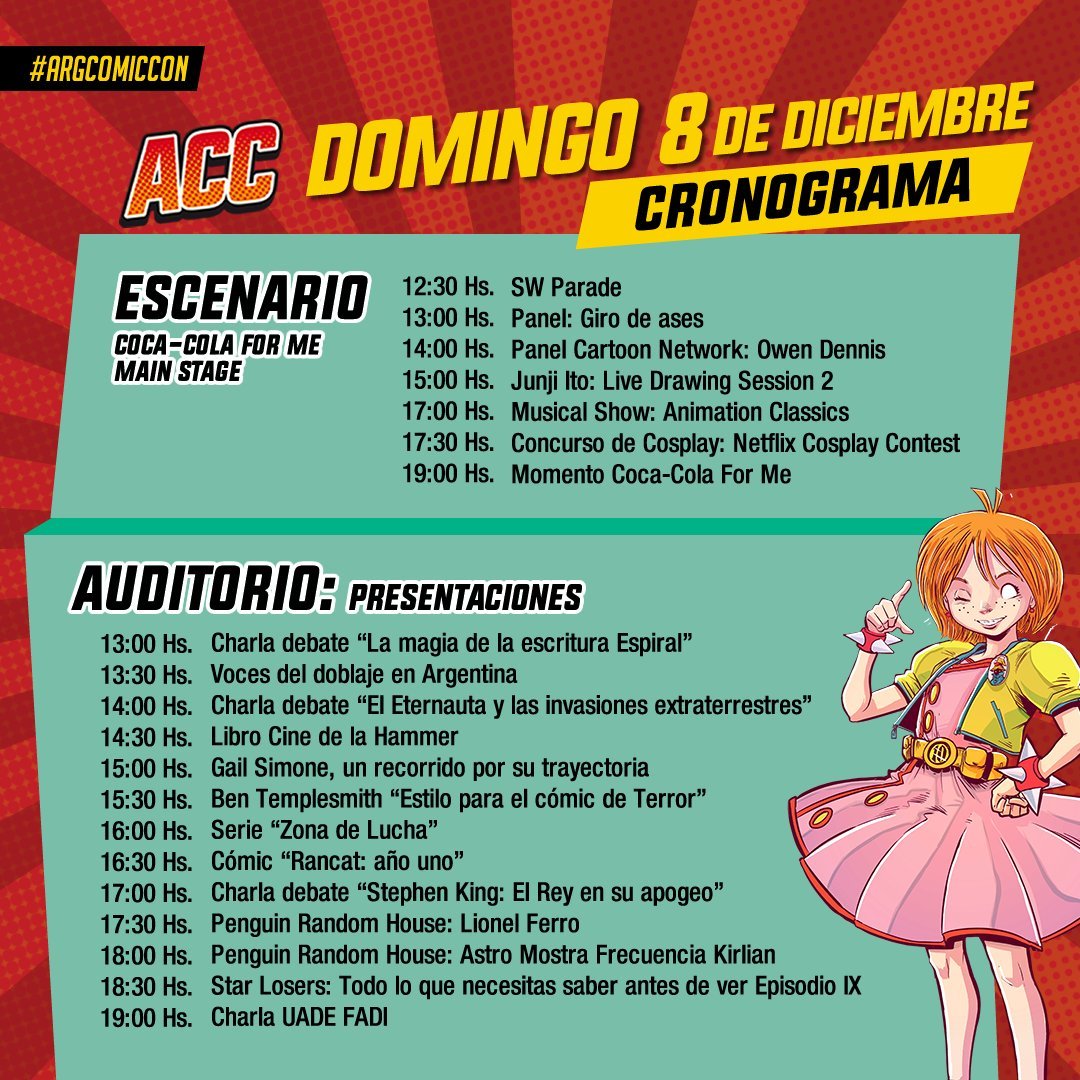 #ARGCOMICCON

ACC DOMINGO 8 DE DICIEMBRE
CRONOGRAMA

ESCENARIO
COCA-COLA FOR ME
MAIN STAGE

12:30 Hs. SW Parade
13:00 Hs. Panel: Giro de ases
14:00 Hs. Panel Cartoon Network: Owen Dennis
15:00 Hs. Junji Ito: Live Drawing Session 2
17:00 Hs. Musical Show: Animation Classics
17:30 Hs. Concurso de Cosplay: Netflix Cosplay Contest
19:00 Hs. Momento Coca-Cola For Me

AUDITORIO: PRESENTACIONES

13:00 Hs. Charla debate "La magia de la escritura Espiral"
13:30 Hs. Voces del doblaje en Argentina
14:00 Hs. Charla debate "El Eternauta y las invasiones extraterrestres"
14:30 Hs. Libro Cine de la Hammer
15:00 Hs. Gail Simone, un recorrido por su trayectoria
15:30 Hs. Ben Templesmith "Estilo para el cómic de Terror"
16:00 Hs. Serie "Zona de Lucha"
16:30 Hs. Cómic "Rancat: año uno"
17:00 Hs. Charla debate "Stephen King: El Rey en su apogeo"
17:30 Hs. Penguin Random House: Lionel Ferro
18:00 Hs. Penguin Random House: Astro Mostra Frecuencia Kirlian
18:30 Hs. Star Losers: Todo lo que necesitas saber antes de ver Episodio IX
19:00 Hs. Charla UADE FADI